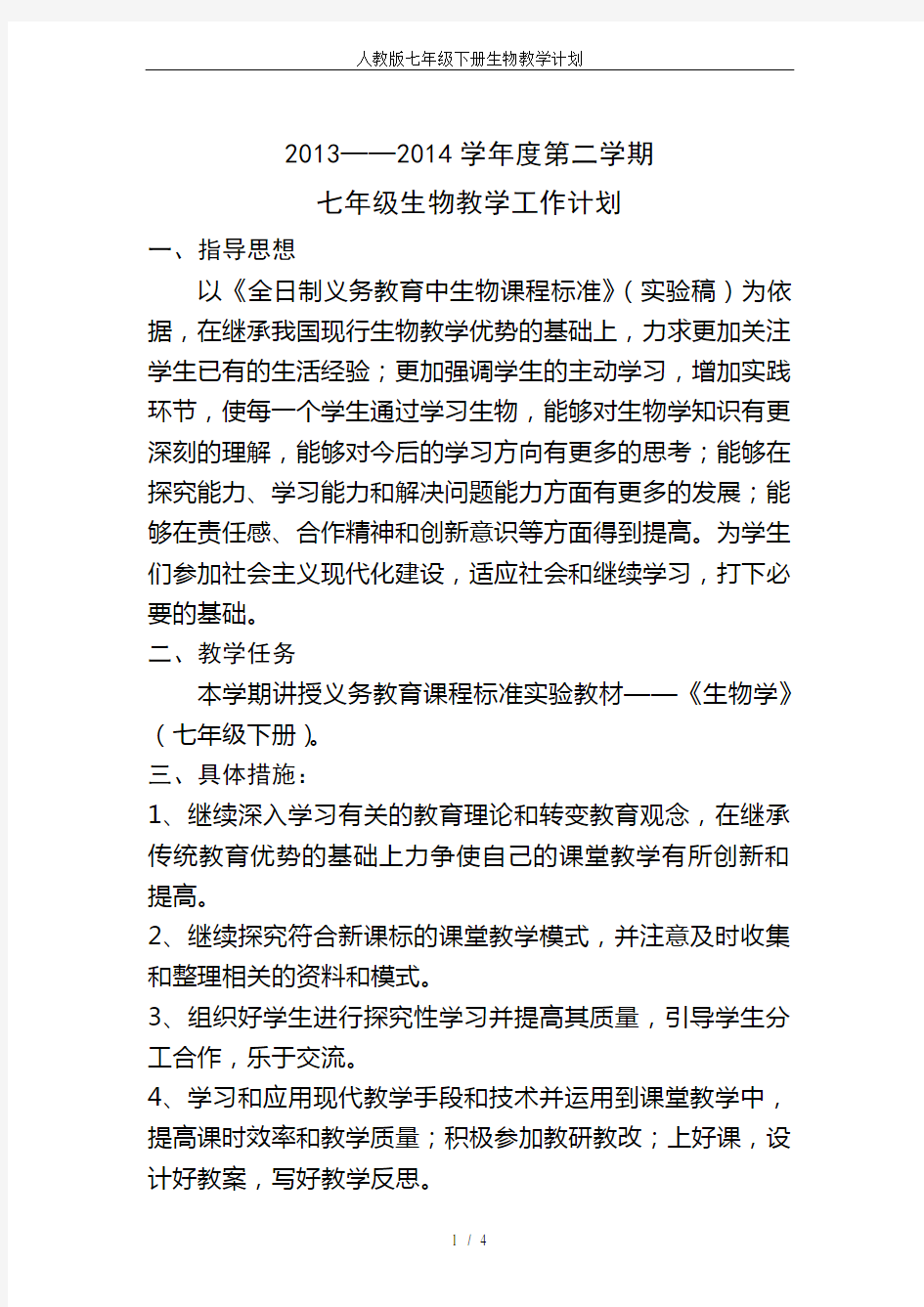 人教版七年级下册生物教学计划

2013——2014 学年度第二学期

七年级生物教学工作计划

一、指导思想

以《全日制义务教育中生物课程标准》（实验稿）为依据，在继承我国现行生物教学优势的基础上，力求更加关注学生已有的生活经验；更加强调学生的主动学习，增加实践环节，使每一个学生通过学习生物，能够对生物学知识有更深刻的理解，能够对今后的学习方向有更多的思考；能够在探究能力、学习能力和解决问题能力方面有更多的发展；能够在责任感、合作精神和创新意识等方面得到提高。为学生们参加社会主义现代化建设，适应社会和继续学习，打下必要的基础。

二、教学任务

本学期讲授义务教育课程标准实验教材——《生物学》（七年级下册）。

三、具体措施：

1、继续深入学习有关的教育理论和转变教育观念，在继承传统教育优势的基础上力争使自己的课堂教学有所创新和提高。

2、继续探究符合新课标的课堂教学模式，并注意及时收集和整理相关的资料和模式。

3、组织好学生进行探究性学习并提高其质量，引导学生分工合作，乐于交流。

4、学习和应用现代教学手段和技术并运用到课堂教学中，提高课时效率和教学质量；积极参加教研教改；上好课，设计好教案，写好教学反思。

1 / 4